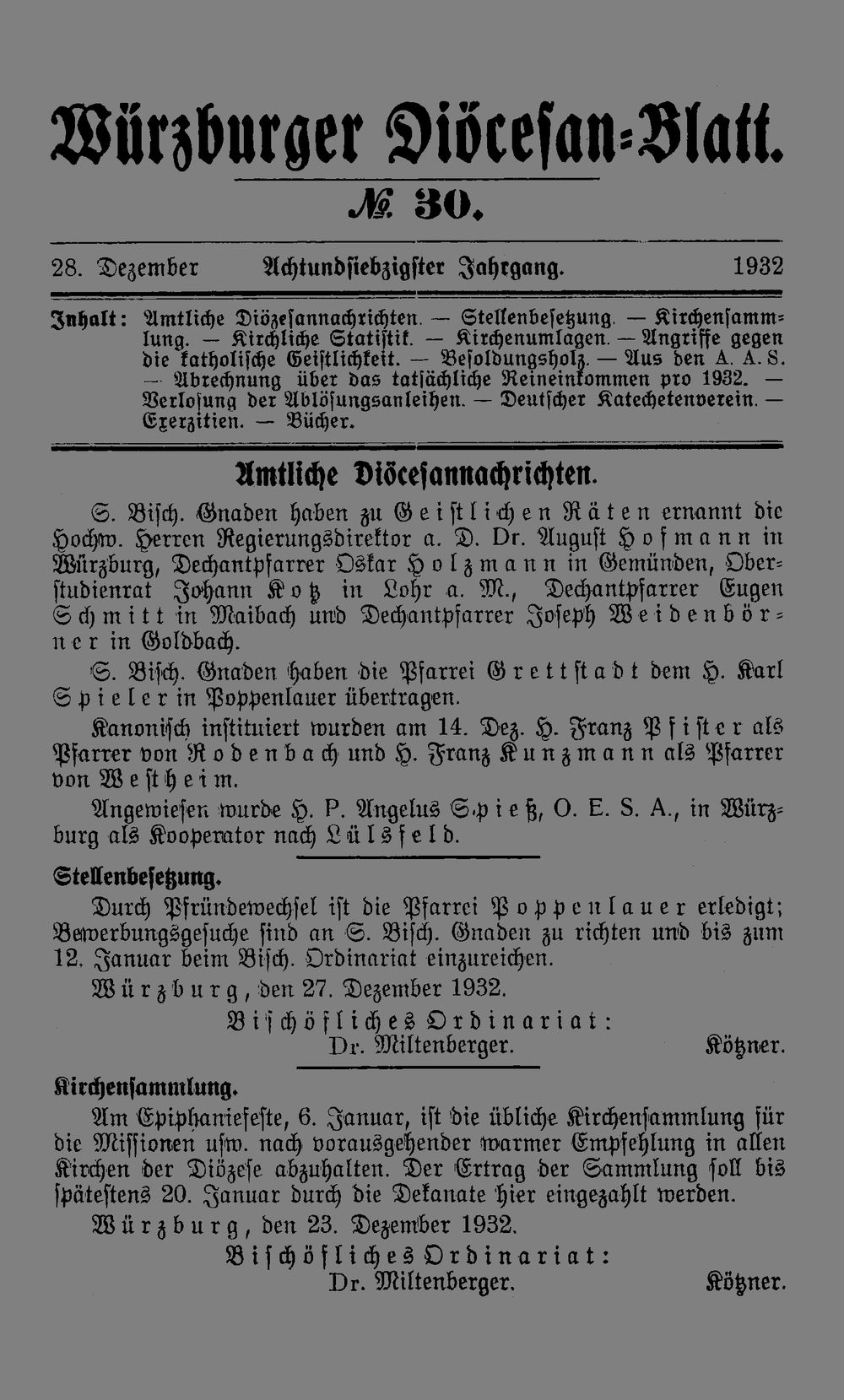 Würzburger Diöcesan-Blatt.

№ 30.

28. Dezember Achtundsiebzigster Jahrgang. 1932

Inhalt: Amtliche Diözesannachrichten. — Stellenbesetzung. — Kirchensammlung. — Kirchliche Statistik. — Kirchenumlagen. — Angriffe gegen die katholische Geistlichkeit. — Besoldungsholz. — Aus den A. A. S. — Abrechnung über das tatsächliche Reineinkommen pro 1932. — Verlosung der Ablösungsanleihen. — Deutscher Katechetenverein. — Exerzitien. — Bücher.

Amtliche Diöcesannachrichten.

S. Bisch. Gnaden haben zu Geistlichen Räten ernannt die Hochw. Herren Regierungsdirektor a. D. Dr. August Hofmann in Würzburg, Dechantpfarrer Oskar Holzmann in Gemünden, Oberstudienrat Johann Kotz in Lohr a. M., Dechantpfarrer Eugen Schmitt in Maibach und Dechantpfarrer Joseph Weidenbörner in Goldbach.

S. Bisch. Gnaden haben die Pfarrei Grettstadt dem H. Karl Spieler in Poppenlauer übertragen.

Kanonisch instituiert wurden am 14. Dez. H. Franz Pfister als Pfarrer von Rodenbach und H. Franz Kunzmann als Pfarrer von Westheim.

Angewiesen wurde H. P. Angelus Spieß, O. E. S. A., in Würzburg als Kooperator nach Lülsfeld.

Stellenbesetzung.

Durch Pfründewechsel ist die Pfarrei Poppenlauer erledigt; Bewerbungsgesuche sind an S. Bisch. Gnaden zu richten und bis zum 12. Januar beim Bisch. Ordinariat einzureichen.

Würzburg, den 27. Dezember 1932.

Bischöfliches Ordinariat:
Dr. Miltenberger. Kötzner.

Kirchensammlung.

Am Epiphaniefeste, 6. Januar, ist die übliche Kirchensammlung für die Missionen usw. nach vorausgehender warmer Empfehlung in allen Kirchen der Diözese abzuhalten. Der Ertrag der Sammlung soll bis spätestens 20. Januar durch die Dekanate hier eingezahlt werden.

Würzburg, den 23. Dezember 1932.

Bischöfliches Ordinariat:
Dr. Miltenberger. Kötzner.